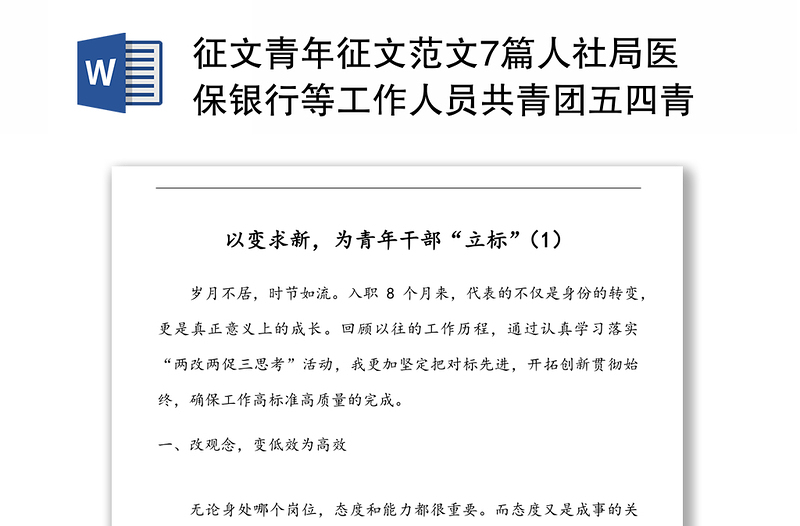 W

征文青年征文范文7篇人社局医保银行等工作人员共青团五四青

以变求新，为青年干部“立标”（1）

岁月不居，时节如流。入职 8 个月来，代表的不仅是身份的转变，更是真正意义上的成长。回顾以往的工作历程，通过认真学习落实“两改两促三思考”活动，我更加坚定把对标先进，开拓创新贯彻始终，确保工作高标准高质量的完成。

一、改观念，变低效为高效

无论身处哪个岗位，态度和能力都很重要。而态度又是成事的关